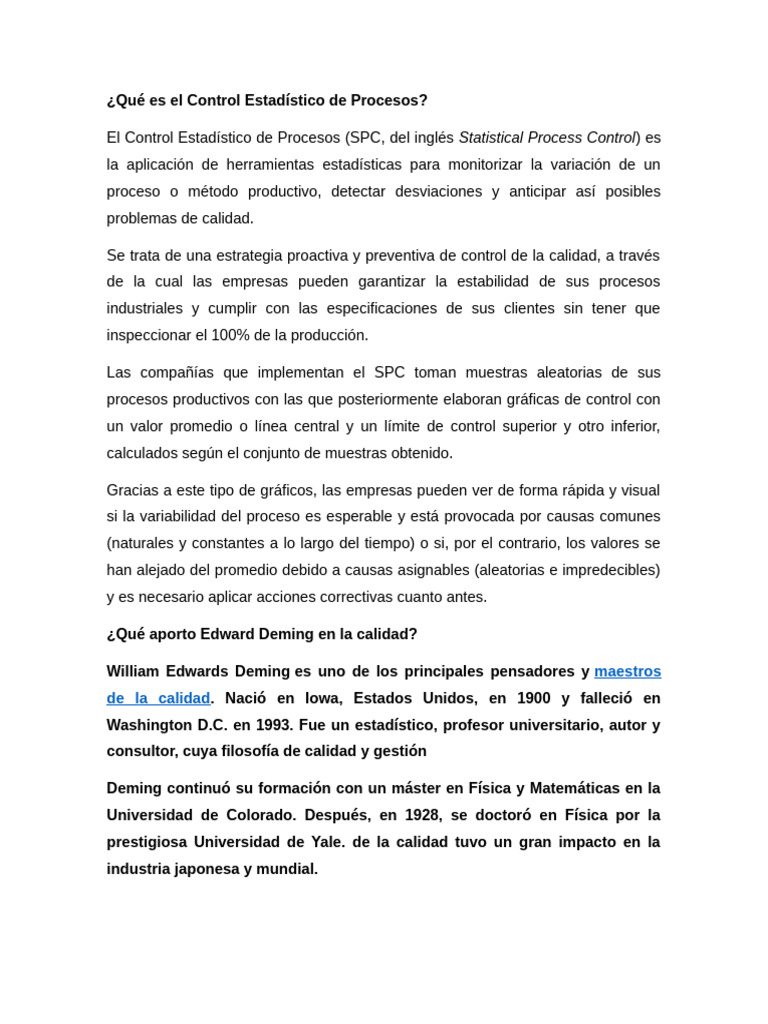 ¿Qué es el Control Estadístico de Procesos?

El Control Estadístico de Procesos (SPC, del inglés Statistical Process Control) es la aplicación de herramientas estadísticas para monitorizar la variación de un proceso o método productivo, detectar desviaciones y anticipar así posibles problemas de calidad.

Se trata de una estrategia proactiva y preventiva de control de la calidad, a través de la cual las empresas pueden garantizar la estabilidad de sus procesos industriales y cumplir con las especificaciones de sus clientes sin tener que inspeccionar el 100% de la producción.

Las compañías que implementan el SPC toman muestras aleatorias de sus procesos productivos con las que posteriormente elaboran gráficas de control con un valor promedio o línea central y un límite de control superior y otro inferior, calculados según el conjunto de muestras obtenido.

Gracias a este tipo de gráficos, las empresas pueden ver de forma rápida y visual si la variabilidad del proceso es esperable y está provocada por causas comunes (naturales y constantes a lo largo del tiempo) o si, por el contrario, los valores se han alejado del promedio debido a causas asignables (aleatorias e impredecibles) y es necesario aplicar acciones correctivas cuanto antes.

¿Qué aporto Edward Deming en la calidad?

William Edwards Deming es uno de los principales pensadores y maestros de la calidad. Nació en Iowa, Estados Unidos, en 1900 y falleció en Washington D.C. en 1993. Fue un estadístico, profesor universitario, autor y consultor, cuya filosofía de calidad y gestión

Deming continuó su formación con un máster en Física y Matemáticas en la Universidad de Colorado. Después, en 1928, se doctoró en Física por la prestigiosa Universidad de Yale. de la calidad tuvo un gran impacto en la industria japonesa y mundial.